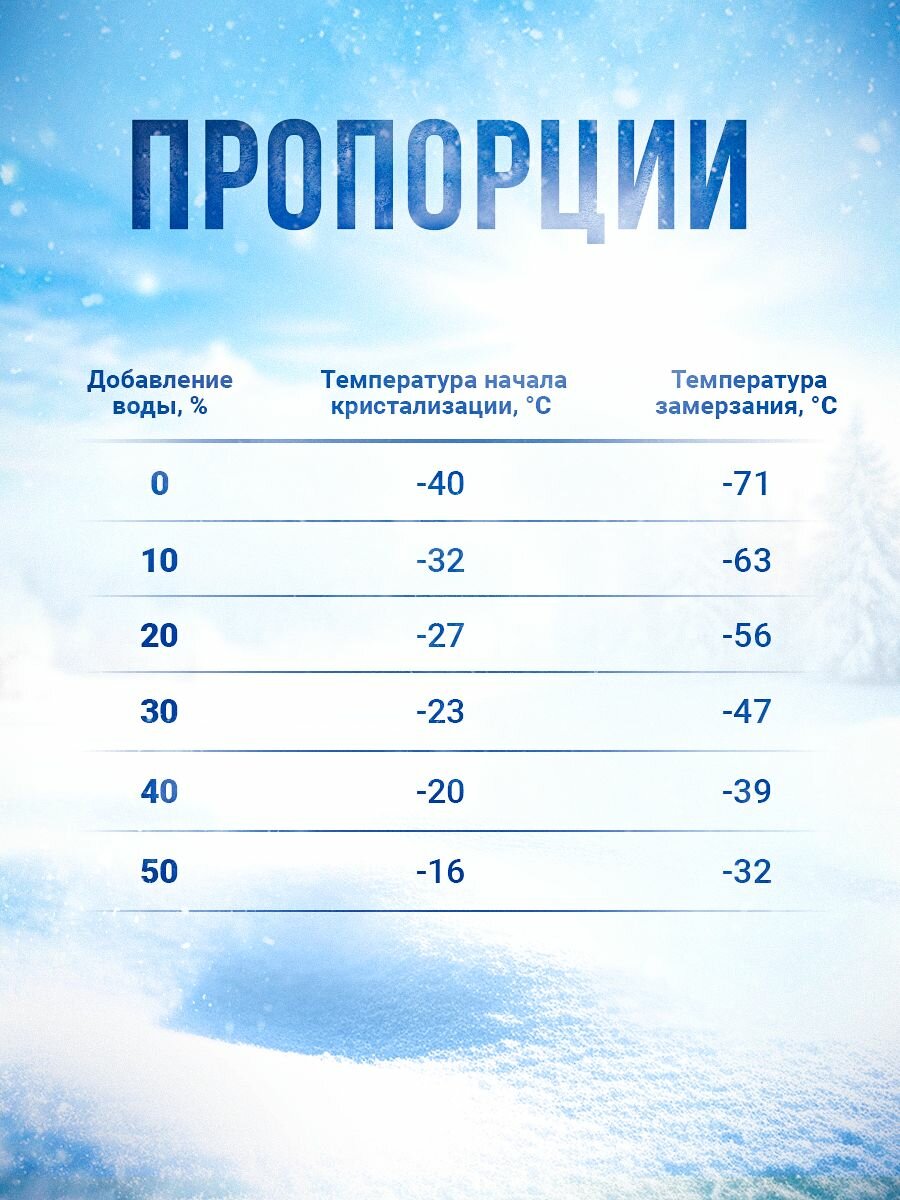 ПРОПОРЦИИ

| Добавление воды, % | Температура начала кристализации, °С | Температура замерзания, °С |
|---|---|---|
| 0 | -40 | -71 |
| 10 | -32 | -63 |
| 20 | -27 | -56 |
| 30 | -23 | -47 |
| 40 | -20 | -39 |
| 50 | -16 | -32 |